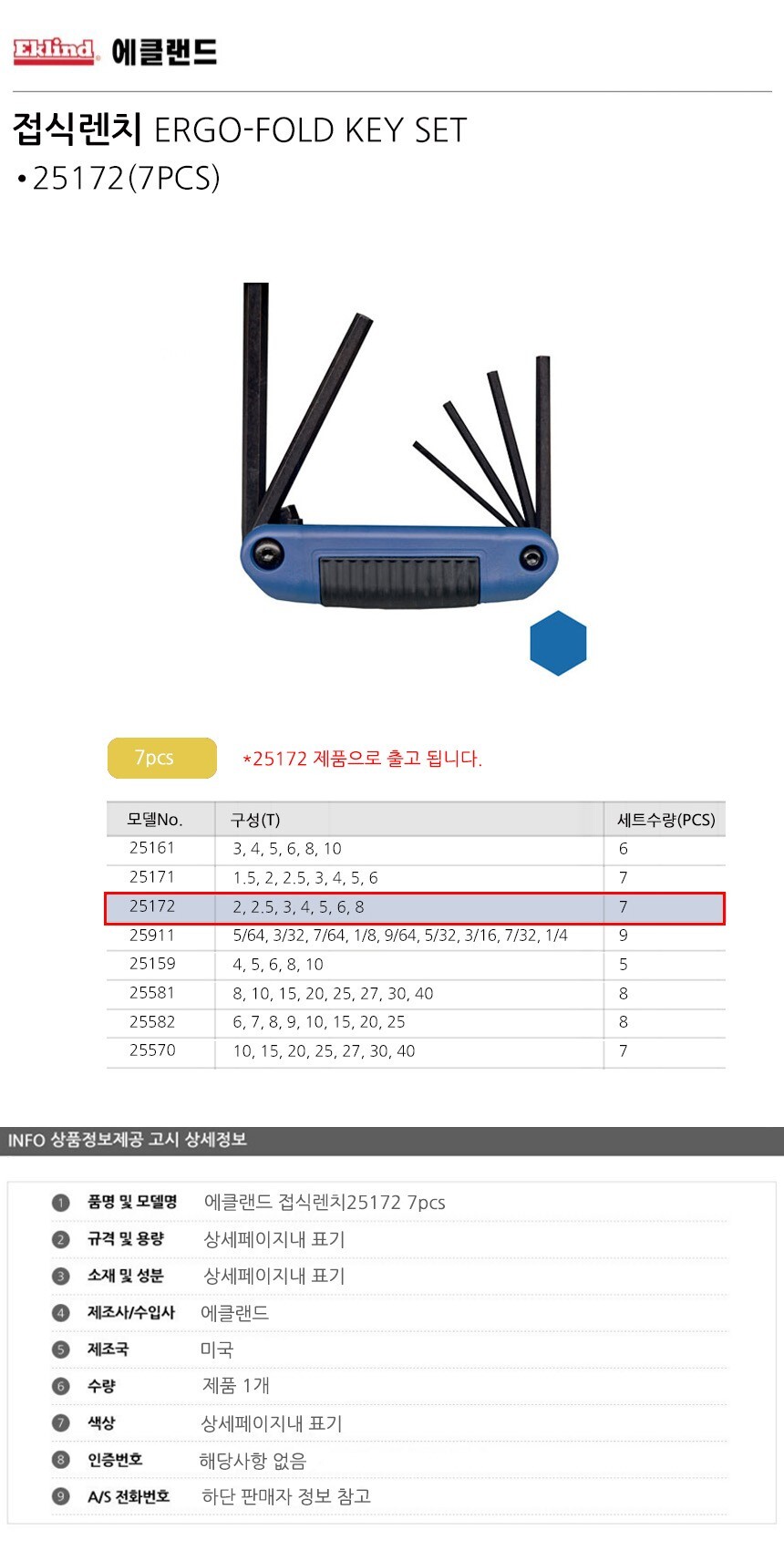 Eklind 에클랜드

접식렌치 ERGO-FOLD KEY SET

• 25172(7PCS)

7pcs

*25172 제품으로 출고 됩니다.

| 모델No. | 구성(T) | 세트수량(PCS) |
|---|---|---|
| 25161 | 3, 4, 5, 6, 8, 10 | 6 |
| 25171 | 1.5, 2, 2.5, 3, 4, 5, 6 | 7 |
| 25172 | 2, 2.5, 3, 4, 5, 6, 8 | 7 |
| 25911 | 5/64, 3/32, 7/64, 1/8, 9/64, 5/32, 3/16, 7/32, 1/4 | 9 |
| 25159 | 4, 5, 6, 8, 10 | 5 |
| 25581 | 8, 10, 15, 20, 25, 27, 30, 40 | 8 |
| 25582 | 6, 7, 8, 9, 10, 15, 20, 25 | 8 |
| 25570 | 10, 15, 20, 25, 27, 30, 40 | 7 |

INFO 상품정보제공 고시 상세정보

1 품명 및 모델명 에클랜드 접식렌치25172 7pcs

2 규격 및 용량 상세페이지내 표기

3 소재 및 성분 상세페이지내 표기

4 제조사/수입사 에클랜드

5 제조국 미국

6 수량 제품 1개

7 색상 상세페이지내 표기

8 인증번호 해당사항 없음

9 A/S 전화번호 하단 판매자 정보 참고